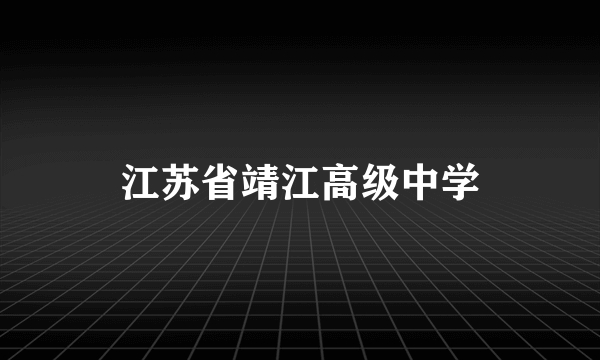 江苏省靖江高级中学